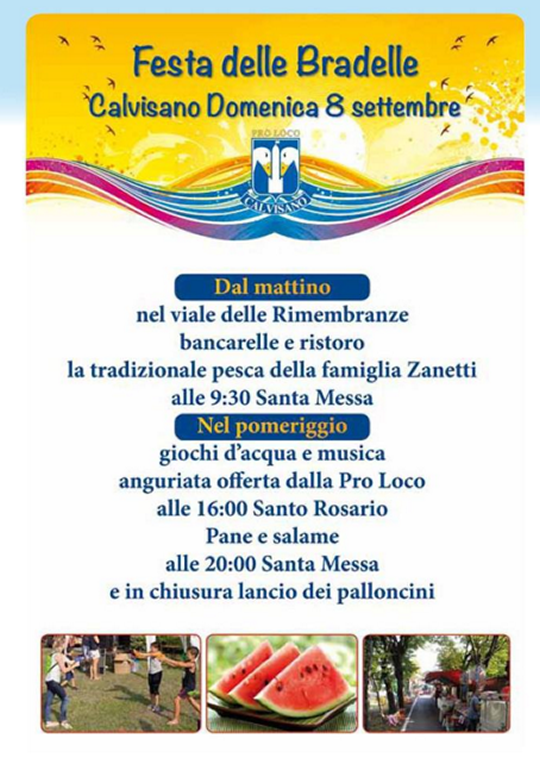 Festa delle Bradelle
Calvisano Domenica 8 settembre

PRO LOCO
CALVISANO

Dal mattino
nel viale delle Rimembranze
bancarelle e ristoro
la tradizionale pesca della famiglia Zanetti
alle 9:30 Santa Messa

Nel pomeriggio
giochi d'acqua e musica
anguriata offerta dalla Pro Loco
alle 16:00 Santo Rosario
Pane e salame
alle 20:00 Santa Messa
e in chiusura lancio dei palloncini